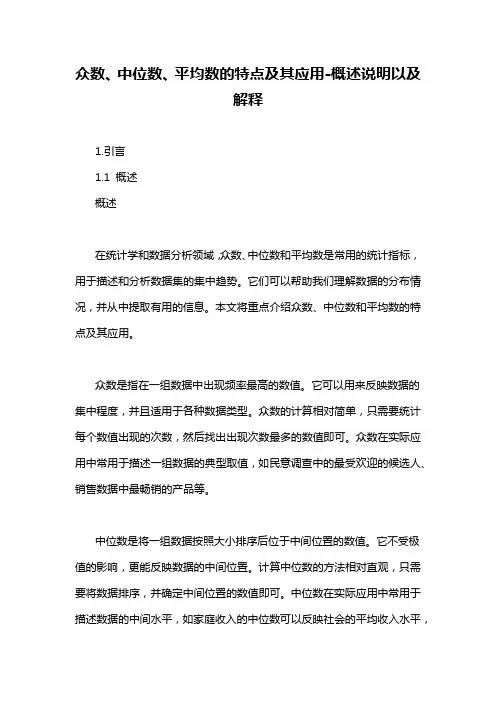 众数、中位数、平均数的特点及其应用-概述说明以及解释

1.引言

1.1 概述

概述

在统计学和数据分析领域，众数、中位数和平均数是常用的统计指标，用于描述和分析数据集的集中趋势。它们可以帮助我们理解数据的分布情况，并从中提取有用的信息。本文将重点介绍众数、中位数和平均数的特点及其应用。

众数是指在一组数据中出现频率最高的数值。它可以用来反映数据的集中程度，并且适用于各种数据类型。众数的计算相对简单，只需要统计每个数值出现的次数，然后找出出现次数最多的数值即可。众数在实际应用中常用于描述一组数据的典型取值，如民意调查中的最受欢迎的候选人、销售数据中最畅销的产品等。

中位数是将一组数据按照大小排序后位于中间位置的数值。它不受极值的影响，更能反映数据的中间位置。计算中位数的方法相对直观，只需要将数据排序，并确定中间位置的数值即可。中位数在实际应用中常用于描述数据的中间水平，如家庭收入的中位数可以反映社会的平均收入水平，